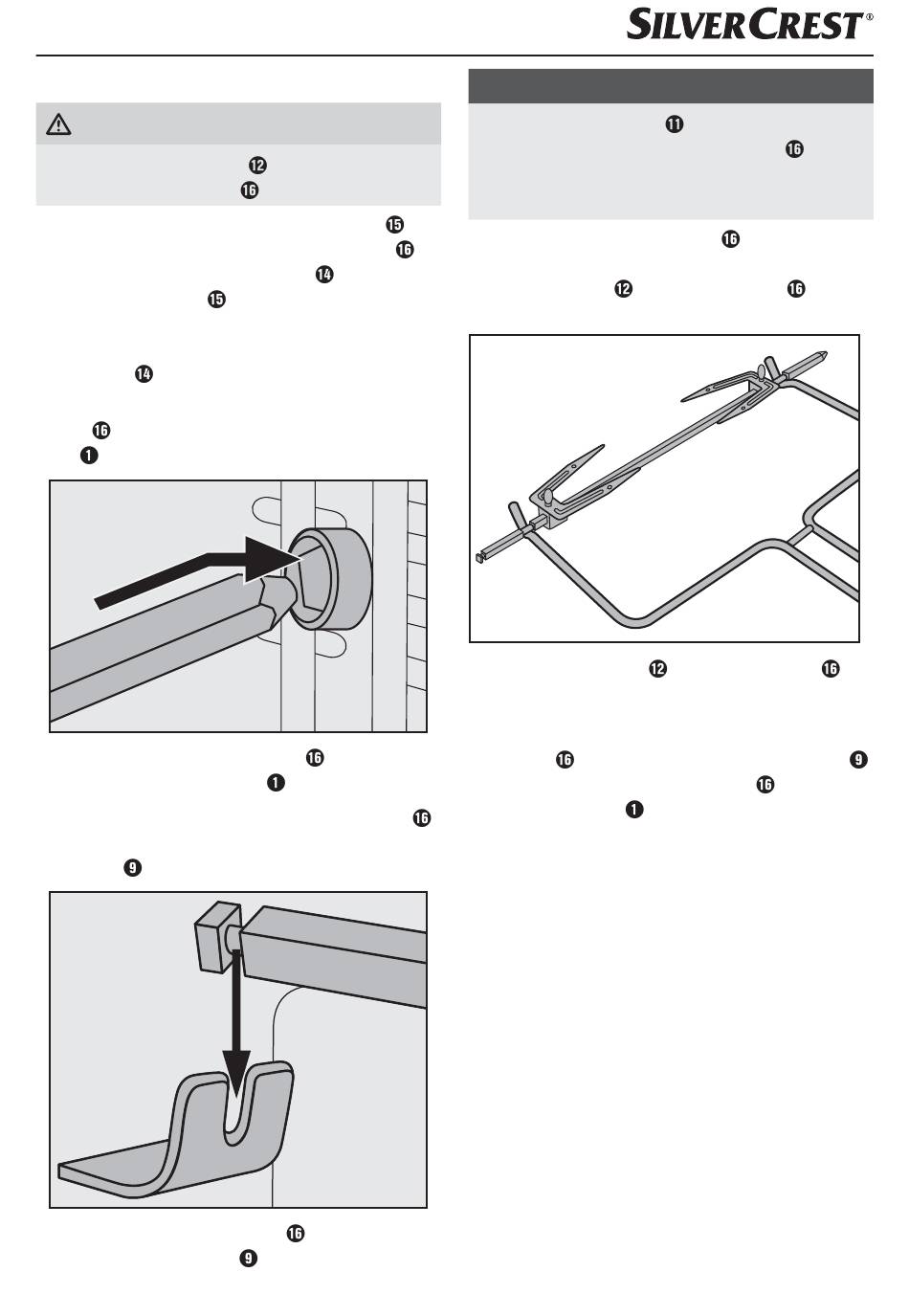 SILVERCREST®

⓬
⓰

⓯
⓰
⓮
⓯

⓮

⓰
❶

⓰
❶
⓰

❾

⓰
❾

⓫
⓰

⓰

⓬ ⓰

⓬ ⓰

⓰ ❾
⓰
❶